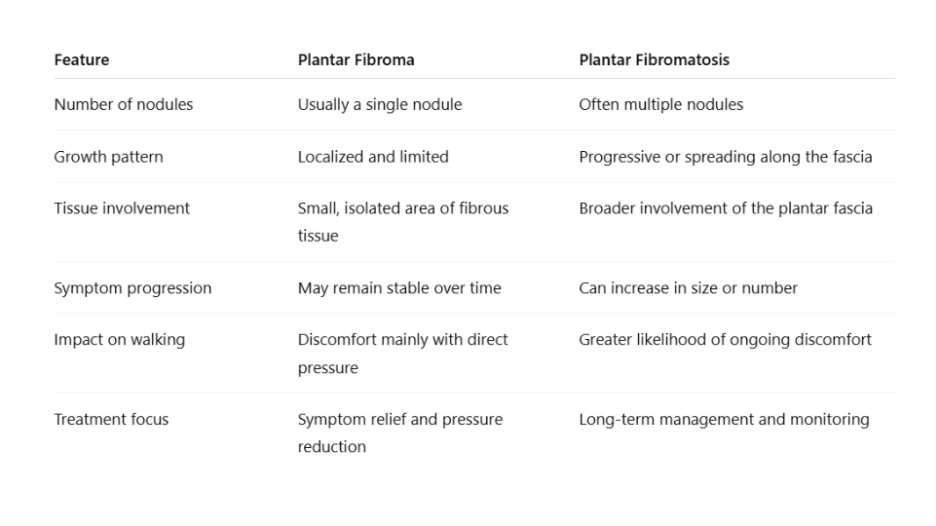 | Feature | Plantar Fibroma | Plantar Fibromatosis |
|---|---|---|
| Number of nodules | Usually a single nodule | Often multiple nodules |
| Growth pattern | Localized and limited | Progressive or spreading along the fascia |
| Tissue involvement | Small, isolated area of fibrous tissue | Broader involvement of the plantar fascia |
| Symptom progression | May remain stable over time | Can increase in size or number |
| Impact on walking | Discomfort mainly with direct pressure | Greater likelihood of ongoing discomfort |
| Treatment focus | Symptom relief and pressure reduction | Long-term management and monitoring |